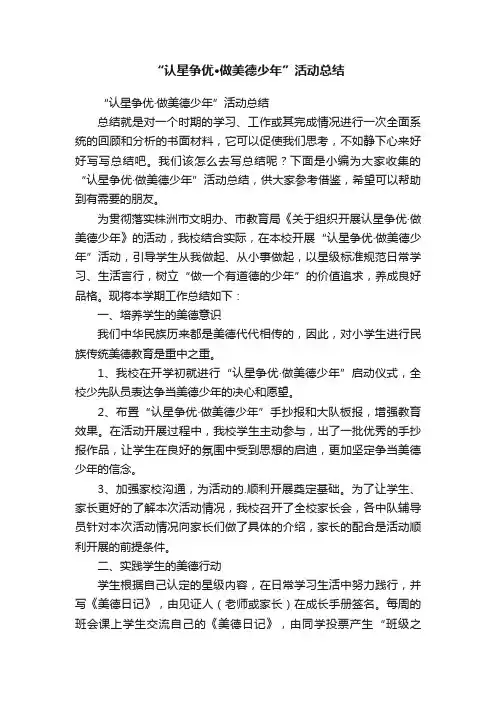 “认星争优•做美德少年”活动总结

“认星争优·做美德少年”活动总结

总结就是对一个时期的学习、工作或其完成情况进行一次全面系统的回顾和分析的书面材料，它可以促使我们思考，不如静下心来好好写写总结吧。我们该怎么去写总结呢？下面是小编为大家收集的“认星争优·做美德少年”活动总结，供大家参考借鉴，希望可以帮助到有需要的朋友。

为贯彻落实株洲市文明办、市教育局《关于组织开展认星争优·做美德少年》的活动，我校结合实际，在本校开展“认星争优·做美德少年”活动，引导学生从我做起、从小事做起，以星级标准规范日常学习、生活言行，树立“做一个有道德的少年”的价值追求，养成良好品格。现将本学期工作总结如下：

一、培养学生的美德意识

我们中华民族历来都是美德代代相传的，因此，对小学生进行民族传统美德教育是重中之重。

1、我校在开学初就进行“认星争优·做美德少年”启动仪式，全校少先队员表达争当美德少年的决心和愿望。

2、布置“认星争优·做美德少年”手抄报和大队板报，增强教育效果。在活动开展过程中，我校学生主动参与，出了一批优秀的手抄报作品，让学生在良好的氛围中受到思想的启迪，更加坚定争当美德少年的信念。

3、加强家校沟通，为活动的.顺利开展奠定基础。为了让学生、家长更好的了解本次活动情况，我校召开了全校家长会，各中队辅导员针对本次活动情况向家长们做了具体的介绍，家长的配合是活动顺利开展的前提条件。

二、实践学生的美德行动

学生根据自己认定的星级内容，在日常学习生活中努力践行，并写《美德日记》，由见证人（老师或家长）在成长手册签名。每周的班会课上学生交流自己的《美德日记》，由同学投票产生“班级之